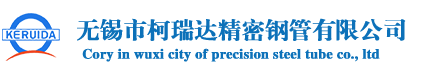 KERUIDA

无锡市柯瑞达精密钢管有限公司

Cory in wuxi city of precision steel tube co., ltd